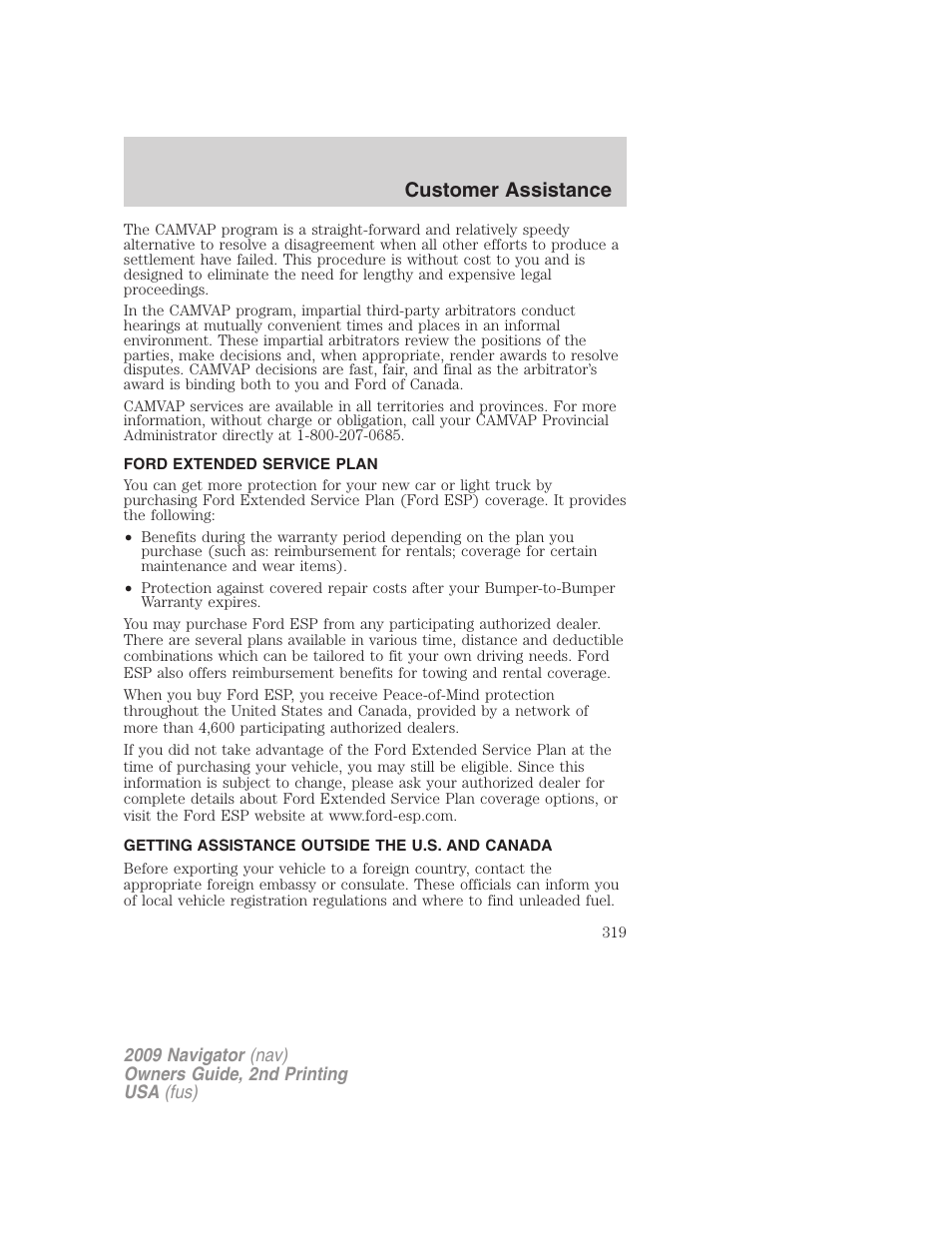 Customer Assistance

The CAMVAP program is a straight-forward and relatively speedy alternative to resolve a disagreement when all other efforts to produce a settlement have failed. This procedure is without cost to you and is designed to eliminate the need for lengthy and expensive legal proceedings.

In the CAMVAP program, impartial third-party arbitrators conduct hearings at mutually convenient times and places in an informal environment. These impartial arbitrators review the positions of the parties, make decisions and, when appropriate, render awards to resolve disputes. CAMVAP decisions are fast, fair, and final as the arbitrator's award is binding both to you and Ford of Canada.

CAMVAP services are available in all territories and provinces. For more information, without charge or obligation, call your CAMVAP Provincial Administrator directly at 1-800-207-0685.

FORD EXTENDED SERVICE PLAN

You can get more protection for your new car or light truck by purchasing Ford Extended Service Plan (Ford ESP) coverage. It provides the following:

• Benefits during the warranty period depending on the plan you purchase (such as: reimbursement for rentals; coverage for certain maintenance and wear items).

• Protection against covered repair costs after your Bumper-to-Bumper Warranty expires.

You may purchase Ford ESP from any participating authorized dealer. There are several plans available in various time, distance and deductible combinations which can be tailored to fit your own driving needs. Ford ESP also offers reimbursement benefits for towing and rental coverage.

When you buy Ford ESP, you receive Peace-of-Mind protection throughout the United States and Canada, provided by a network of more than 4,600 participating authorized dealers.

If you did not take advantage of the Ford Extended Service Plan at the time of purchasing your vehicle, you may still be eligible. Since this information is subject to change, please ask your authorized dealer for complete details about Ford Extended Service Plan coverage options, or visit the Ford ESP website at www.ford-esp.com.

GETTING ASSISTANCE OUTSIDE THE U.S. AND CANADA

Before exporting your vehicle to a foreign country, contact the appropriate foreign embassy or consulate. These officials can inform you of local vehicle registration regulations and where to find unleaded fuel.

319

2009 Navigator (nav)
Owners Guide, 2nd Printing
USA (fus)